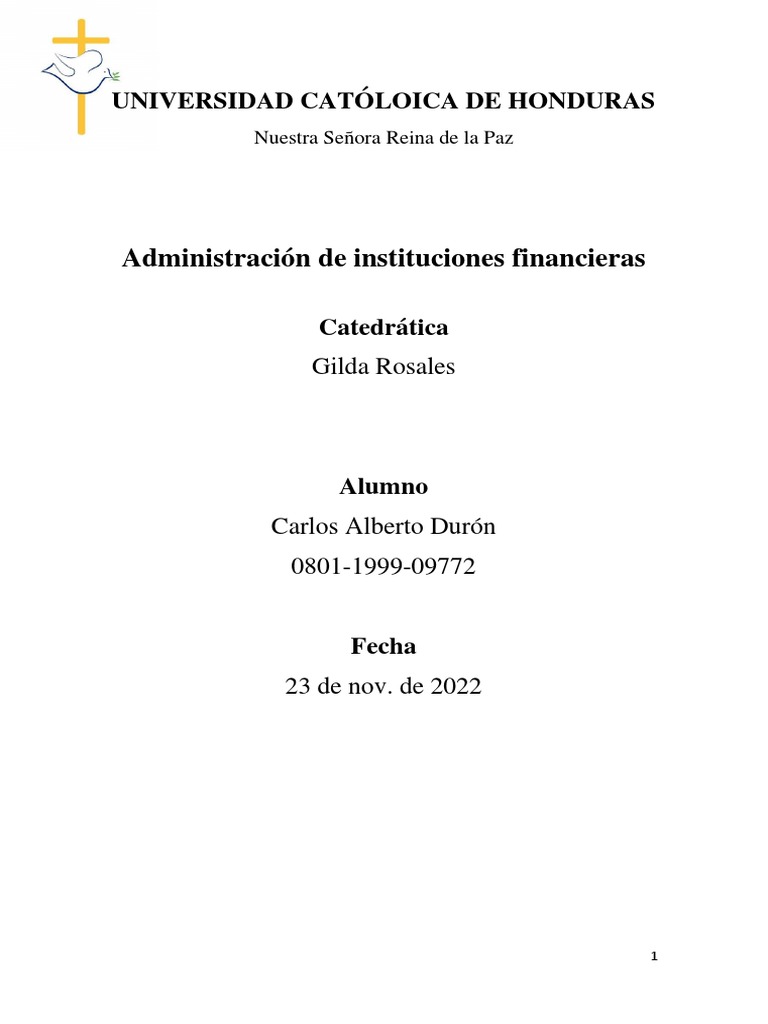 UNIVERSIDAD CATÓLOICA DE HONDURAS

Nuestra Señora Reina de la Paz

Administración de instituciones financieras

Catedrática

Gilda Rosales

Alumno

Carlos Alberto Durón

0801-1999-09772

Fecha

23 de nov. de 2022

1